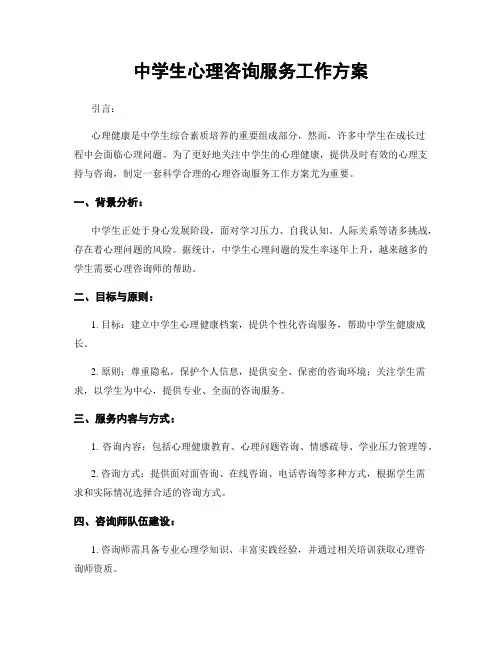 中学生心理咨询服务工作方案

引言：

心理健康是中学生综合素质培养的重要组成部分，然而，许多中学生在成长过程中会面临心理问题。为了更好地关注中学生的心理健康，提供及时有效的心理支持与咨询，制定一套科学合理的心理咨询服务工作方案尤为重要。

一、背景分析：

中学生正处于身心发展阶段，面对学习压力、自我认知、人际关系等诸多挑战，存在着心理问题的风险。据统计，中学生心理问题的发生率逐年上升，越来越多的学生需要心理咨询师的帮助。

二、目标与原则：

1. 目标：建立中学生心理健康档案，提供个性化咨询服务，帮助中学生健康成长。

2. 原则：尊重隐私，保护个人信息，提供安全、保密的咨询环境；关注学生需求，以学生为中心，提供专业、全面的咨询服务。

三、服务内容与方式：

1. 咨询内容：包括心理健康教育、心理问题咨询、情感疏导、学业压力管理等。

2. 咨询方式：提供面对面咨询、在线咨询、电话咨询等多种方式，根据学生需求和实际情况选择合适的咨询方式。

四、咨询师队伍建设：

1. 咨询师需具备专业心理学知识、丰富实践经验，并通过相关培训获取心理咨询师资质。